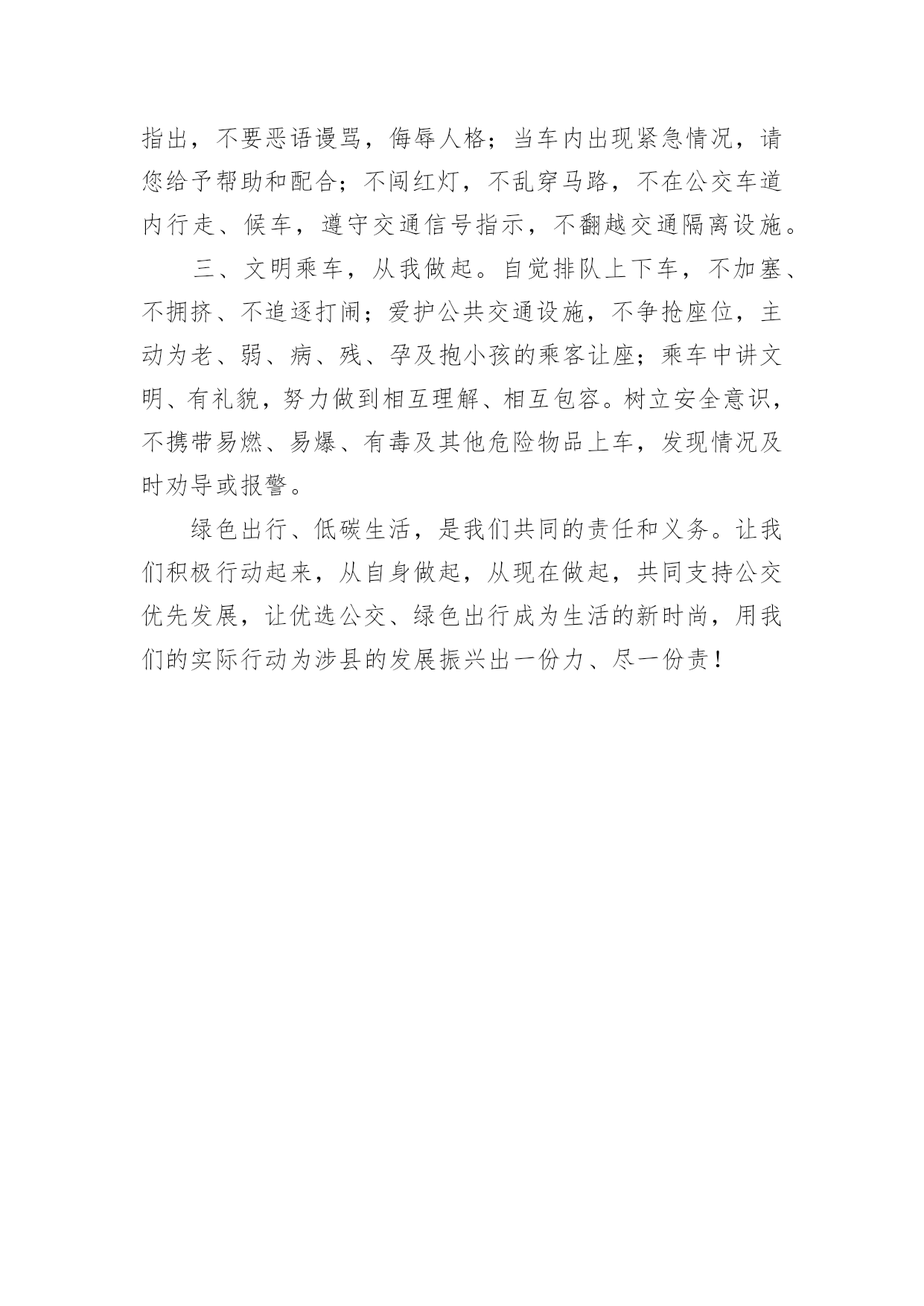 指出，不要恶语谩骂，侮辱人格；当车内出现紧急情况，请您给予帮助和配合；不闯红灯，不乱穿马路，不在公交车道内行走、候车，遵守交通信号指示，不翻越交通隔离设施。

三、文明乘车，从我做起。自觉排队上下车，不加塞、不拥挤、不追逐打闹；爱护公共交通设施，不争抢座位，主动为老、弱、病、残、孕及抱小孩的乘客让座；乘车中讲文明、有礼貌，努力做到相互理解、相互包容。树立安全意识，不携带易燃、易爆、有毒及其他危险物品上车，发现情况及时劝导或报警。

绿色出行、低碳生活，是我们共同的责任和义务。让我们积极行动起来，从自身做起，从现在做起，共同支持公交优先发展，让优选公交、绿色出行成为生活的新时尚，用我们的实际行动为涉县的发展振兴出一份力、尽一份责！